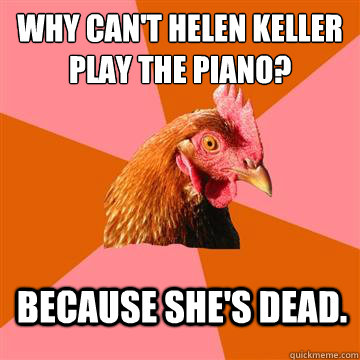 WHY CAN'T HELEN KELLER PLAY THE PIANO?

BECAUSE SHE'S DEAD.

quickmeme.com